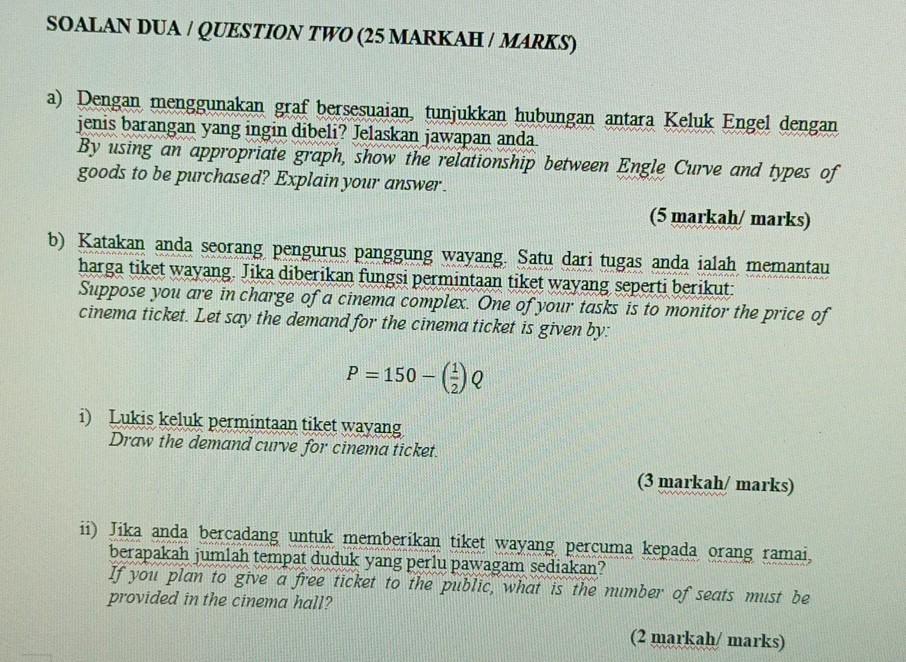 SOALAN DUA / QUESTION TWO (25 MARKAH / MARKS)

a) Dengan menggunakan graf bersesuaian, tunjukkan hubungan antara Keluk Engel dengan jenis barangan yang ingin dibeli? Jelaskan jawapan anda.
By using an appropriate graph, show the relationship between Engle Curve and types of goods to be purchased? Explain your answer.

(5 markah/ marks)

b) Katakan anda seorang pengurus panggung wayang. Satu dari tugas anda ialah memantau harga tiket wayang. Jika diberikan fungsi permintaan tiket wayang seperti berikut:
Suppose you are in charge of a cinema complex. One of your tasks is to monitor the price of cinema ticket. Let say the demand for the cinema ticket is given by:

$P = 150 - \left(\frac{1}{2}\right)Q$

i) Lukis keluk permintaan tiket wayang
Draw the demand curve for cinema ticket.

(3 markah/ marks)

ii) Jika anda bercadang untuk memberikan tiket wayang percuma kepada orang ramai, berapakah jumlah tempat duduk yang perlu pawagam sediakan?
If you plan to give a free ticket to the public, what is the number of seats must be provided in the cinema hall?

(2 markah/ marks)